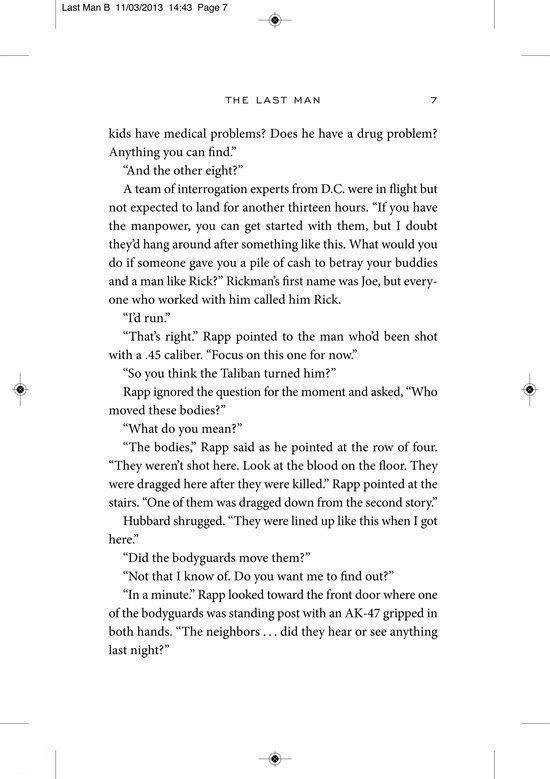 Last Man B 11/03/2013 14:43 Page 7

THE LAST MAN 7

kids have medical problems? Does he have a drug problem? Anything you can find."

"And the other eight?"

A team of interrogation experts from D.C. were in flight but not expected to land for another thirteen hours. "If you have the manpower, you can get started with them, but I doubt they'd hang around after something like this. What would you do if someone gave you a pile of cash to betray your buddies and a man like Rick?" Rickman's first name was Joe, but everyone who worked with him called him Rick.

"I'd run."

"That's right." Rapp pointed to the man who'd been shot with a .45 caliber. "Focus on this one for now."

"So you think the Taliban turned him?"

Rapp ignored the question for the moment and asked, "Who moved these bodies?"

"What do you mean?"

"The bodies," Rapp said as he pointed at the row of four. "They weren't shot here. Look at the blood on the floor. They were dragged here after they were killed." Rapp pointed at the stairs. "One of them was dragged down from the second story."

Hubbard shrugged. "They were lined up like this when I got here."

"Did the bodyguards move them?"

"Not that I know of. Do you want me to find out?"

"In a minute." Rapp looked toward the front door where one of the bodyguards was standing post with an AK-47 gripped in both hands. "The neighbors . . . did they hear or see anything last night?"